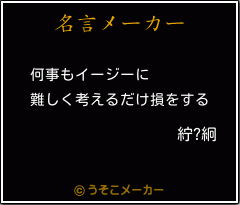 名言メーカー

何事もイージーに
難しく考えるだけ損をする

紵?絅

© うそこメーカー